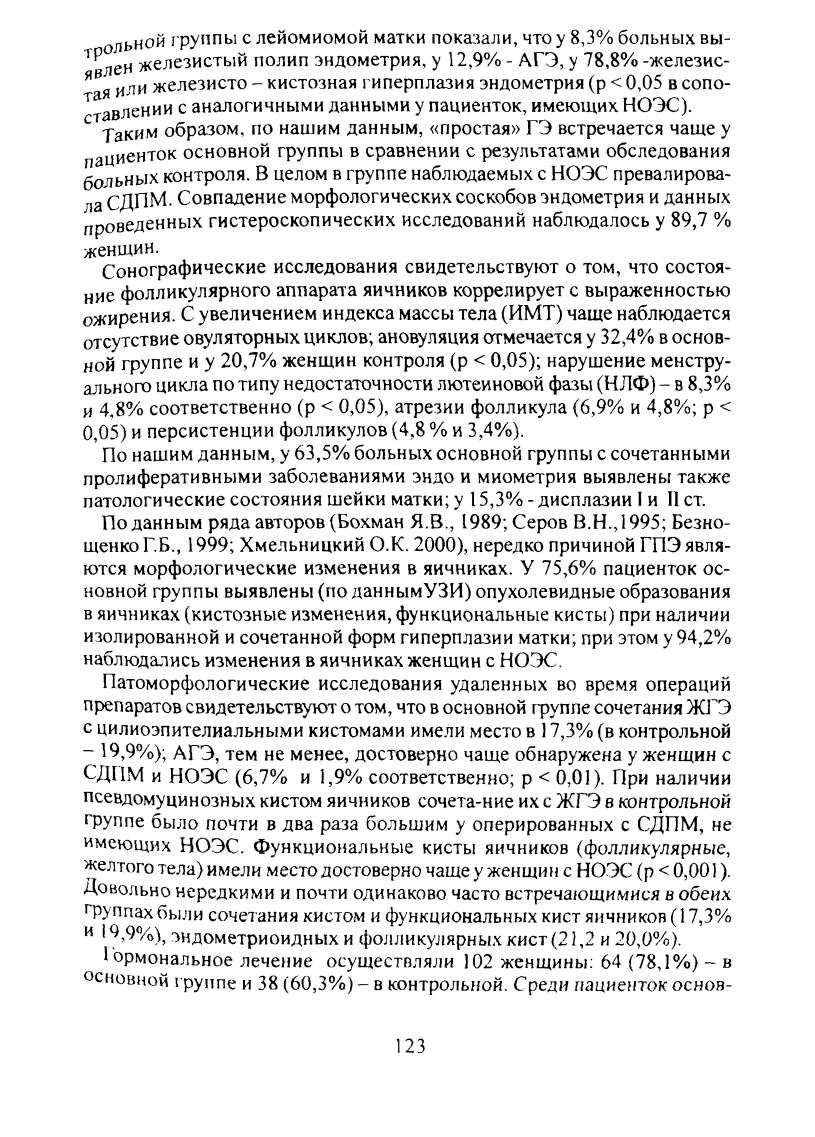 трольной группы с лейомиомой матки показали, что у 8,3% больных выявлен железистый полип эндометрия, у 12,9% - АГЭ, у 78,8% -железистая или железисто – кистозная гиперплазия эндометрия (p < 0,05 в сопоставлении с аналогичными данными у пациенток, имеющих НОЭС).

Таким образом, по нашим данным, «простая» ГЭ встречается чаще у пациенток основной группы в сравнении с результатами обследования больных контроля. В целом в группе наблюдаемых с НОЭС превалировала СДПМ. Совпадение морфологических соскобов эндометрия и данных проведенных гистероскопических исследований наблюдалось у 89,7 % женщин.

Сонографические исследования свидетельствуют о том, что состояние фолликулярного аппарата яичников коррелирует с выраженностью ожирения. С увеличением индекса массы тела (ИМТ) чаще наблюдается отсутствие овуляторных циклов; ановуляция отмечается у 32,4% в основной группе и у 20,7% женщин контроля (p < 0,05); нарушение менструального цикла по типу недостаточности лютеиновой фазы (НЛФ) – в 8,3% и 4,8% соответственно (p < 0,05), атрезии фолликула (6,9% и 4,8%; p < 0,05) и персистенции фолликулов (4,8 % и 3,4%).

По нашим данным, у 63,5% больных основной группы с сочетанными пролиферативными заболеваниями эндо и миометрия выявлены также патологические состояния шейки матки; у 15,3% - дисплазии I и II ст.

По данным ряда авторов (Бохман Я.В., 1989; Серов В.Н.,1995; Безнощенко Г.Б., 1999; Хмельницкий О.К. 2000), нередко причиной ГПЭ являются морфологические изменения в яичниках. У 75,6% пациенток основной группы выявлены (по даннымУЗИ) опухолевидные образования в яичниках (кистозные изменения, функциональные кисты) при наличии изолированной и сочетанной форм гиперплазии матки; при этом у 94,2% наблюдались изменения в яичниках женщин с НОЭС.

Патоморфологические исследования удаленных во время операций препаратов свидетельствуют о том, что в основной группе сочетания ЖГЭ с цилиоэпителиальными кистомами имели место в 17,3% (в контрольной – 19,9%); АГЭ, тем не менее, достоверно чаще обнаружена у женщин с СДПМ и НОЭС (6,7% и 1,9% соответственно; p < 0,01). При наличии псевдомуцинозных кистом яичников сочета-ние их с ЖГЭ в контрольной группе было почти в два раза большим у оперированных с СДПМ, не имеющих НОЭС. Функциональные кисты яичников (фолликулярные, желтого тела) имели место достоверно чаще у женщин с НОЭС (p < 0,001). Довольно нередкими и почти одинаково часто встречающимися в обеих группах были сочетания кистом и функциональных кист яичников (17,3% и 19,9%), эндометриоидных и фолликулярных кист (21,2 и 20,0%).

Гормональное лечение осуществляли 102 женщины: 64 (78,1%) – в основной группе и 38 (60,3%) – в контрольной. Среди пациенток основ-

123